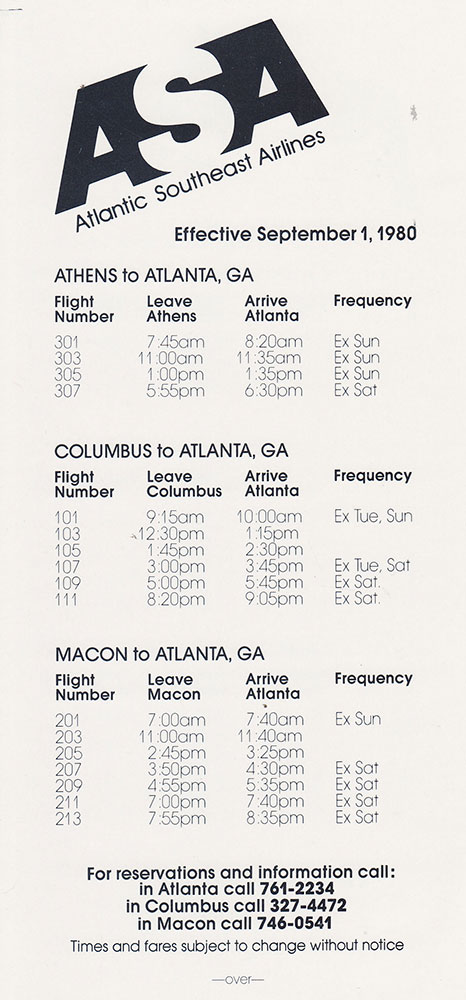 ASA
Atlantic Southeast Airlines

Effective September 1, 1980

ATHENS to ATLANTA, GA

| Flight Number | Leave Athens | Arrive Atlanta | Frequency |
|---|---|---|---|
| 301 | 7:45am | 8:20am | Ex Sun |
| 303 | 11:00am | 11:35am | Ex Sun |
| 305 | 1:00pm | 1:35pm | Ex Sun |
| 307 | 5:55pm | 6:30pm | Ex Sat |

COLUMBUS to ATLANTA, GA

| Flight Number | Leave Columbus | Arrive Atlanta | Frequency |
|---|---|---|---|
| 101 | 9:15am | 10:00am | Ex Tue, Sun |
| 103 | 12:30pm | 1:15pm | |
| 105 | 1:45pm | 2:30pm | |
| 107 | 3:00pm | 3:45pm | Ex Tue, Sat |
| 109 | 5:00pm | 5:45pm | Ex Sat. |
| 111 | 8:20pm | 9:05pm | Ex Sat. |

MACON to ATLANTA, GA

| Flight Number | Leave Macon | Arrive Atlanta | Frequency |
|---|---|---|---|
| 201 | 7:00am | 7:40am | Ex Sun |
| 203 | 11:00am | 11:40am | |
| 205 | 2:45pm | 3:25pm | |
| 207 | 3:50pm | 4:30pm | Ex Sat |
| 209 | 4:55pm | 5:35pm | Ex Sat |
| 211 | 7:00pm | 7:40pm | Ex Sat |
| 213 | 7:55pm | 8:35pm | Ex Sat |

For reservations and information call:
in Atlanta call 761-2234
in Columbus call 327-4472
in Macon call 746-0541
Times and fares subject to change without notice

—over—